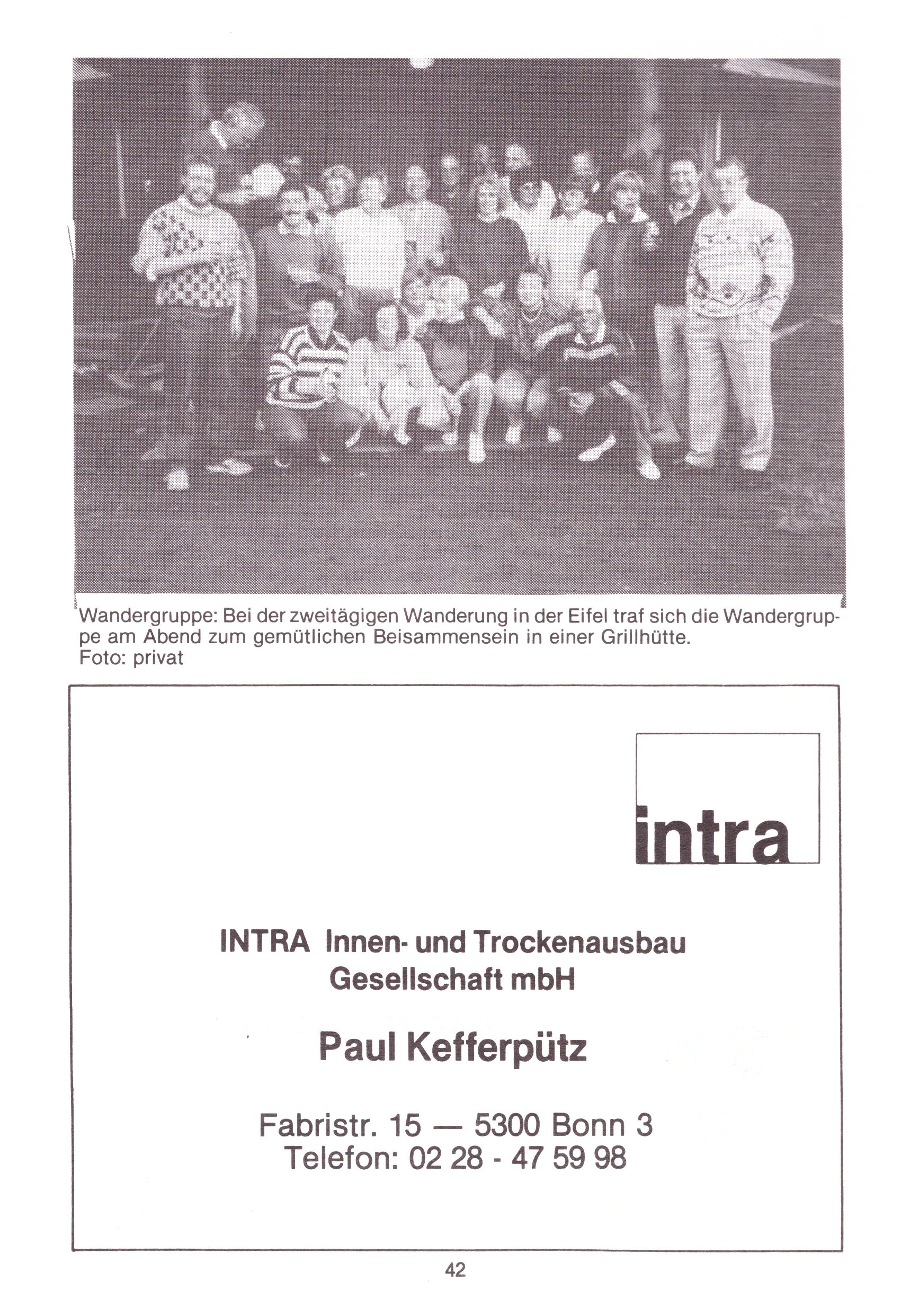 Wandergruppe: Bei der zweitägigen Wanderung in der Eifel traf sich die Wandergruppe am Abend zum gemütlichen Beisammensein in einer Grillhütte.
Foto: privat

intra

INTRA Innen- und Trockenausbau Gesellschaft mbH

Paul Kefferpütz

Fabristr. 15 — 5300 Bonn 3
Telefon: 02 28 - 47 59 98

42